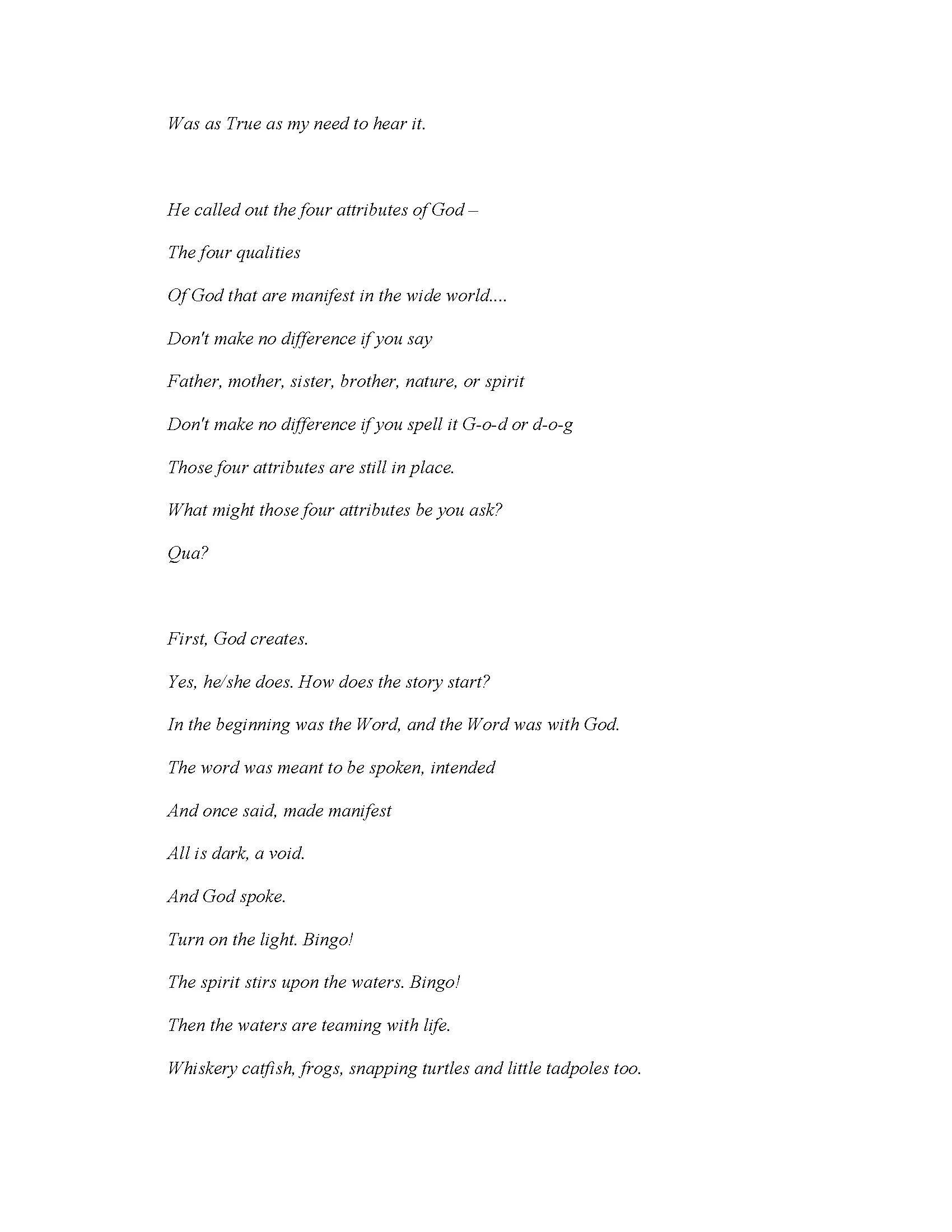 Was as True as my need to hear it.

He called out the four attributes of God –

The four qualities

Of God that are manifest in the wide world....

Don't make no difference if you say

Father, mother, sister, brother, nature, or spirit

Don't make no difference if you spell it G-o-d or d-o-g

Those four attributes are still in place.

What might those four attributes be you ask?

Qua?

First, God creates.

Yes, he/she does. How does the story start?

In the beginning was the Word, and the Word was with God.

The word was meant to be spoken, intended

And once said, made manifest

All is dark, a void.

And God spoke.

Turn on the light. Bingo!

The spirit stirs upon the waters. Bingo!

Then the waters are teaming with life.

Whiskery catfish, frogs, snapping turtles and little tadpoles too.